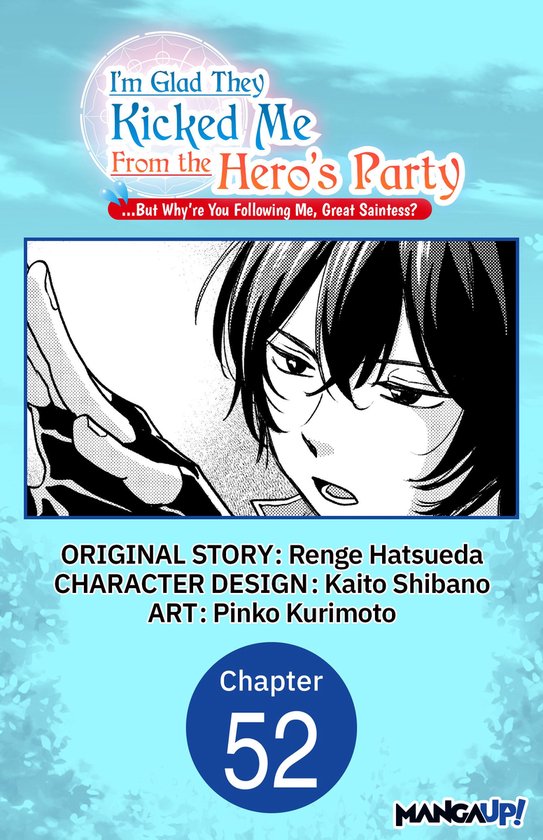 I'm Glad They Kicked Me From the Hero's Party

...But Why're You Following Me, Great Saintess?

ORIGINAL STORY: Renge Hatsueda
CHARACTER DESIGN: Kaito Shibano
ART: Pinko Kurimoto

Chapter
52

MANGAUP!